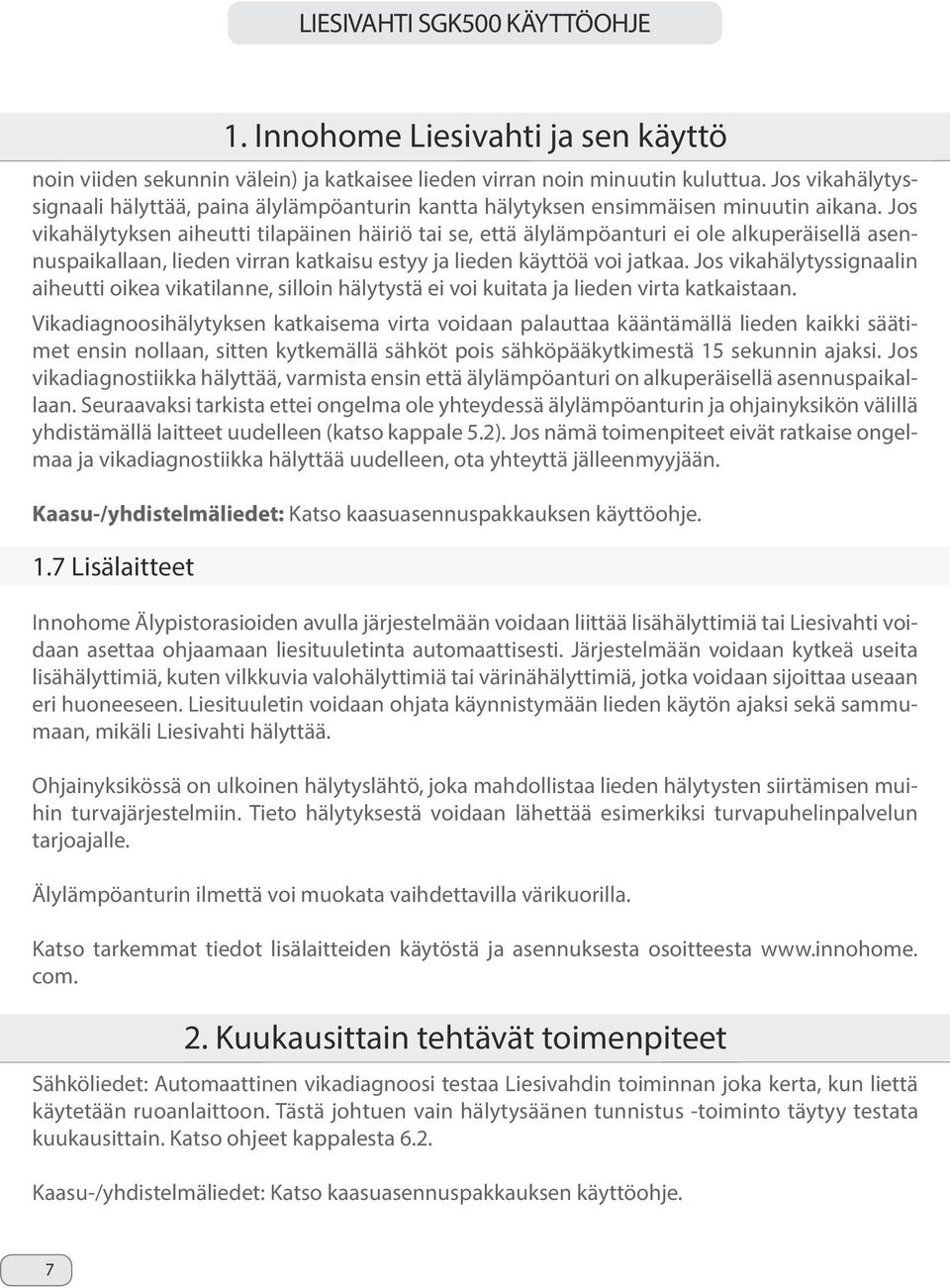 LIESIVAHTI SGK500 KÄYTTÖOHJE

1. Innohome Liesivahti ja sen käyttö

noin viiden sekunnin välein) ja katkaisee lieden virran noin minuutin kuluttua. Jos vikahälytyssignaali hälyttää, paina älylämpöanturin kantta hälytyksen ensimmäisen minuutin aikana. Jos vikahälytyksen aiheutti tilapäinen häiriö tai se, että älylämpöanturi ei ole alkuperäisellä asennuspaikallaan, lieden virran katkaisu estyy ja lieden käyttöä voi jatkaa. Jos vikahälytyssignaalin aiheutti oikea vikatilanne, silloin hälytystä ei voi kuitata ja lieden virta katkaistaan.

Vikadiagnoosihälytyksen katkaisema virta voidaan palauttaa kääntämällä lieden kaikki säätimet ensin nollaan, sitten kytkemällä sähköt pois sähköpääkytkimestä 15 sekunnin ajaksi. Jos vikadiagnostiikka hälyttää, varmista ensin että älylämpöanturi on alkuperäisellä asennuspaikallaan. Seuraavaksi tarkista ettei ongelma ole yhteydessä älylämpöanturin ja ohjainyksikön välillä yhdistämällä laitteet uudelleen (katso kappale 5.2). Jos nämä toimenpiteet eivät ratkaise ongelmaa ja vikadiagnostiikka hälyttää uudelleen, ota yhteyttä jälleenmyyjään.

Kaasu-/yhdistelmäliedet: Katso kaasuasennuspakkauksen käyttöohje.

1.7 Lisälaitteet

Innohome Älypistorasioiden avulla järjestelmään voidaan liittää lisähälyttimiä tai Liesivahti voidaan asettaa ohjaamaan liesituuletinta automaattisesti. Järjestelmään voidaan kytkeä useita lisähälyttimiä, kuten vilkkuvia valohälyttimiä tai värinähälyttimiä, jotka voidaan sijoittaa useaan eri huoneeseen. Liesituuletin voidaan ohjata käynnistymään lieden käytön ajaksi sekä sammumaan, mikäli Liesivahti hälyttää.

Ohjainyksikössä on ulkoinen hälytyslähtö, joka mahdollistaa lieden hälytysten siirtämisen muihin turvajärjestelmiin. Tieto hälytyksestä voidaan lähettää esimerkiksi turvapuhelinpalvelun tarjoajalle.

Älylämpöanturin ilmettä voi muokata vaihdettavilla värikuorilla.

Katso tarkemmat tiedot lisälaitteiden käytöstä ja asennuksesta osoitteesta www.innohome.com.

2. Kuukausittain tehtävät toimenpiteet

Sähköliedet: Automaattinen vikadiagnoosi testaa Liesivahdin toiminnan joka kerta, kun liettä käytetään ruoanlaittoon. Tästä johtuen vain hälytysäänen tunnistus -toiminto täytyy testata kuukausittain. Katso ohjeet kappalesta 6.2.

Kaasu-/yhdistelmäliedet: Katso kaasuasennuspakkauksen käyttöohje.

7